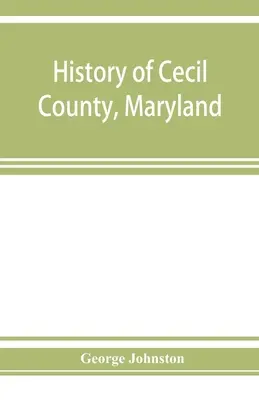 History of Cecil County, Maryland

George Johnston